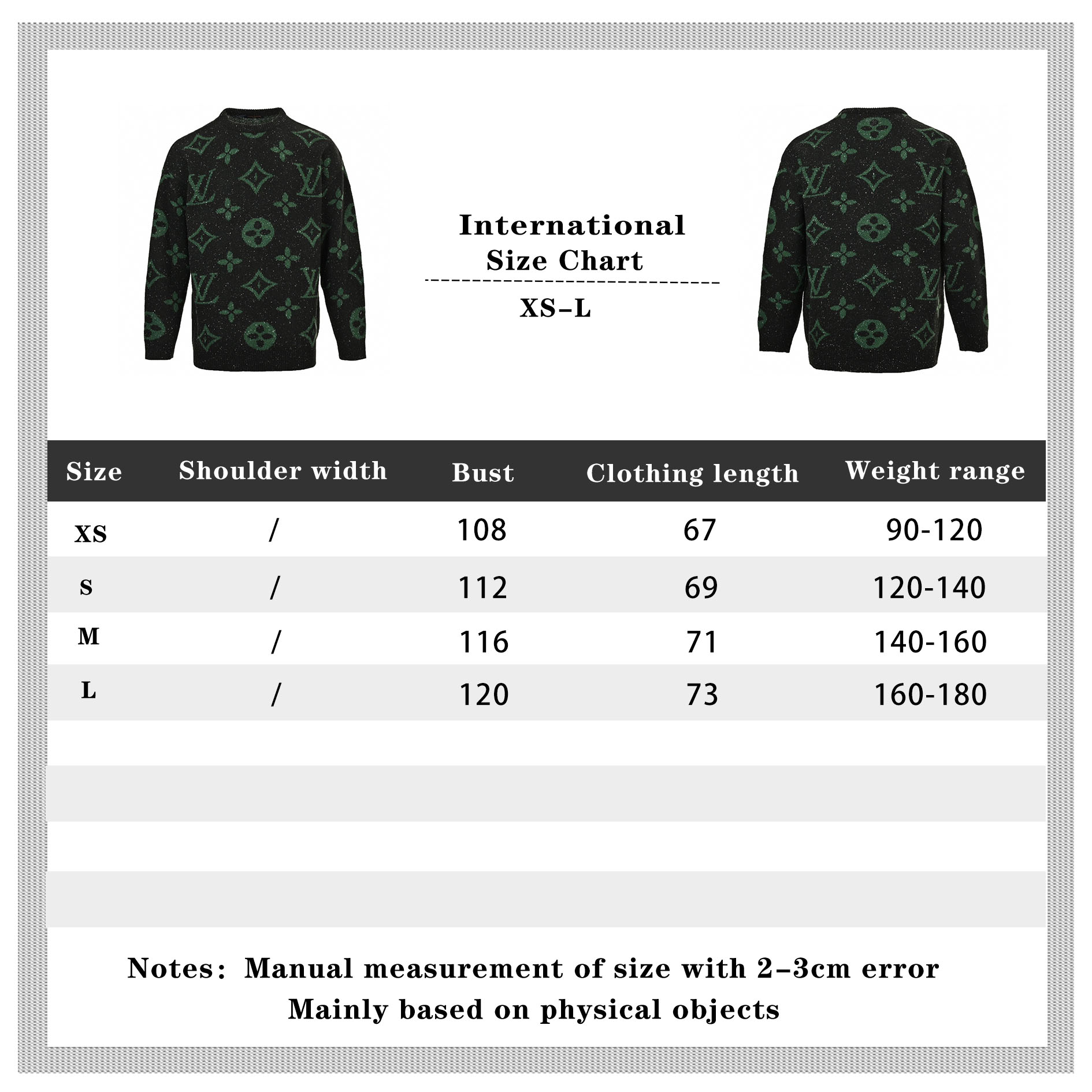 International
Size Chart

XS–L

| Size | Shoulder width | Bust | Clothing length | Weight range |
|---|---|---|---|---|
| XS | / | 108 | 67 | 90-120 |
| S | / | 112 | 69 | 120-140 |
| M | / | 116 | 71 | 140-160 |
| L | / | 120 | 73 | 160-180 |

Notes: Manual measurement of size with 2–3cm error
Mainly based on physical objects